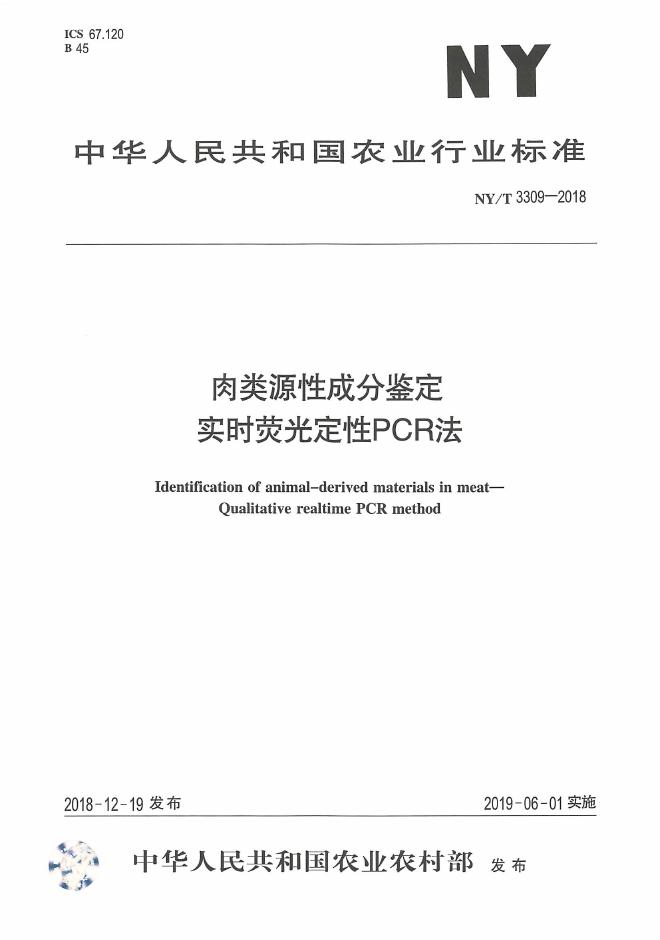 ICS 67.120
B 45

NY

中华人民共和国农业行业标准

NY/T 3309—2018

肉类源性成分鉴定
实时荧光定性PCR法

Identification of animal-derived materials in meat—
Qualitative realtime PCR method

2018-12-19发布

2019-06-01实施

中华人民共和国农业农村部 发布